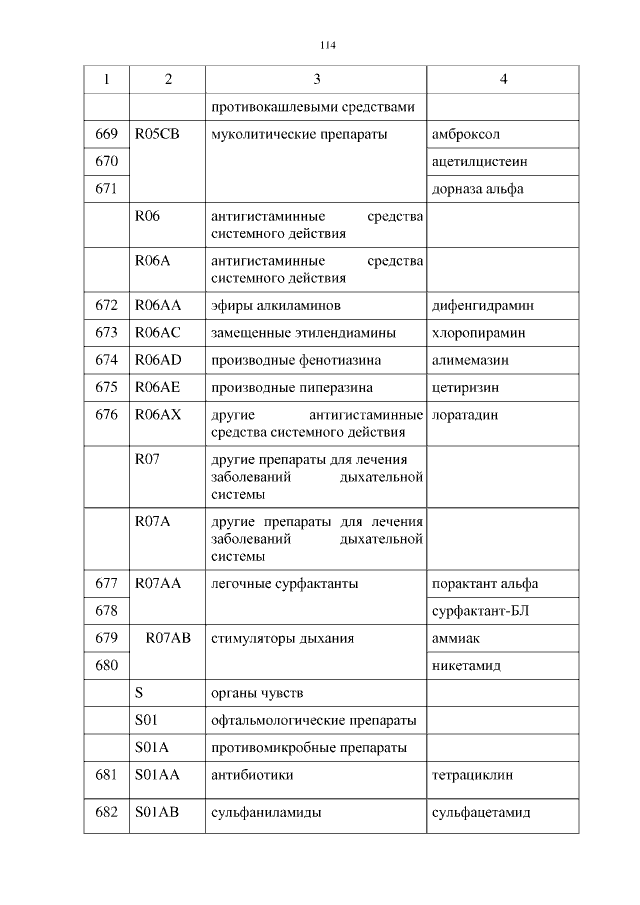 114

| 1 | 2 | 3 | 4 |
|---|---|---|---|
| | | противокашлевыми средствами | |
| 669 | R05CB | муколитические препараты | амброксол |
| 670 | | | ацетилцистеин |
| 671 | | | дорназа альфа |
| | R06 | антигистаминные средства системного действия | |
| | R06A | антигистаминные средства системного действия | |
| 672 | R06AA | эфиры алкиламинов | дифенгидрамин |
| 673 | R06AC | замещенные этилендиамины | хлоропирамин |
| 674 | R06AD | производные фенотиазина | алимемазин |
| 675 | R06AE | производные пиперазина | цетиризин |
| 676 | R06AX | другие антигистаминные средства системного действия | лоратадин |
| | R07 | другие препараты для лечения заболеваний дыхательной системы | |
| | R07A | другие препараты для лечения заболеваний дыхательной системы | |
| 677 | R07AA | легочные сурфактанты | порактант альфа |
| 678 | | | сурфактант-БЛ |
| 679 | R07AB | стимуляторы дыхания | аммиак |
| 680 | | | никетамид |
| | S | органы чувств | |
| | S01 | офтальмологические препараты | |
| | S01A | противомикробные препараты | |
| 681 | S01AA | антибиотики | тетрациклин |
| 682 | S01AB | сульфаниламиды | сульфацетамид |